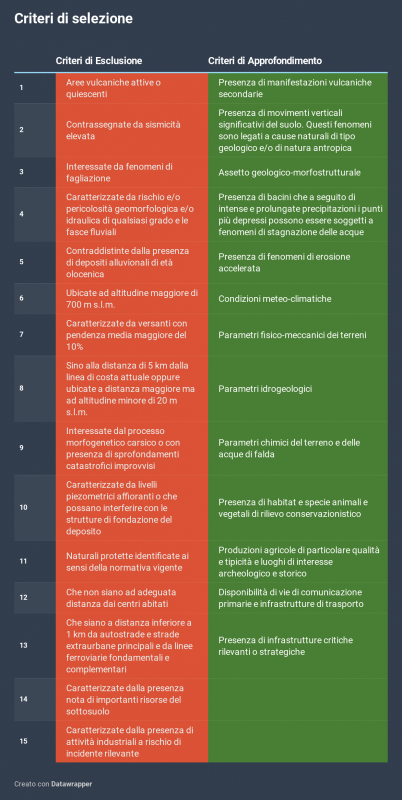 Criteri di selezione

| | Criteri di Esclusione | Criteri di Approfondimento |
|---|---|---|
| 1 | Aree vulcaniche attive o quiescenti | Presenza di manifestazioni vulcaniche secondarie |
| 2 | Contrassegnate da sismicità elevata | Presenza di movimenti verticali significativi del suolo. Questi fenomeni sono legati a cause naturali di tipo geologico e/o di natura antropica |
| 3 | Interessate da fenomeni di fagliazione | Assetto geologico-morfostrutturale |
| 4 | Caratterizzate da rischio e/o pericolosità geomorfologica e/o idraulica di qualsiasi grado e le fasce fluviali | Presenza di bacini che a seguito di intense e prolungate precipitazioni i punti più depressi possono essere soggetti a fenomeni di stagnazione delle acque |
| 5 | Contraddistinte dalla presenza di depositi alluvionali di età olocenica | Presenza di fenomeni di erosione accelerata |
| 6 | Ubicate ad altitudine maggiore di 700 m s.l.m. | Condizioni meteo-climatiche |
| 7 | Caratterizzate da versanti con pendenza media maggiore del 10% | Parametri fisico-meccanici dei terreni |
| 8 | Sino alla distanza di 5 km dalla linea di costa attuale oppure ubicate a distanza maggiore ma ad altitudine minore di 20 m s.l.m. | Parametri idrogeologici |
| 9 | Interessate dal processo morfogenetico carsico o con presenza di sprofondamenti catastrofici improvvisi | Parametri chimici del terreno e delle acque di falda |
| 10 | Caratterizzate da livelli piezometrici affioranti o che possano interferire con le strutture di fondazione del deposito | Presenza di habitat e specie animali e vegetali di rilievo conservazionistico |
| 11 | Naturali protette identificate ai sensi della normativa vigente | Produzioni agricole di particolare qualità e tipicità e luoghi di interesse archeologico e storico |
| 12 | Che non siano ad adeguata distanza dai centri abitati | Disponibilità di vie di comunicazione primarie e infrastrutture di trasporto |
| 13 | Che siano a distanza inferiore a 1 km da autostrade e strade extraurbane principali e da linee ferroviarie fondamentali e complementari | Presenza di infrastrutture critiche rilevanti o strategiche |
| 14 | Caratterizzate dalla presenza nota di importanti risorse del sottosuolo | |
| 15 | Caratterizzate dalla presenza di attività industriali a rischio di incidente rilevante | |

Creato con Datawrapper